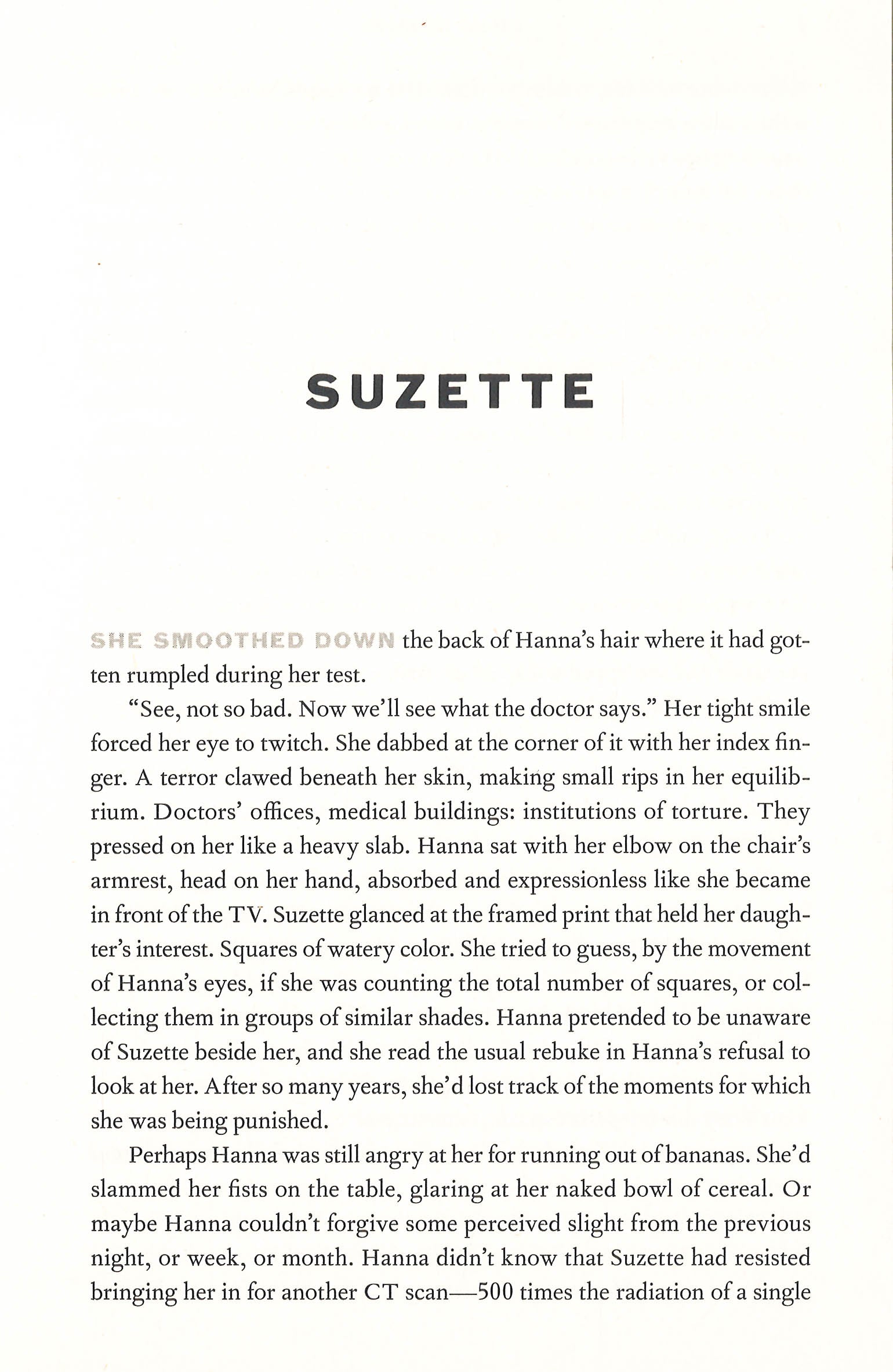 SUZETTE

SHE SMOOTHED DOWN the back of Hanna's hair where it had gotten rumpled during her test.

"See, not so bad. Now we'll see what the doctor says." Her tight smile forced her eye to twitch. She dabbed at the corner of it with her index finger. A terror clawed beneath her skin, making small rips in her equilibrium. Doctors' offices, medical buildings: institutions of torture. They pressed on her like a heavy slab. Hanna sat with her elbow on the chair's armrest, head on her hand, absorbed and expressionless like she became in front of the TV. Suzette glanced at the framed print that held her daughter's interest. Squares of watery color. She tried to guess, by the movement of Hanna's eyes, if she was counting the total number of squares, or collecting them in groups of similar shades. Hanna pretended to be unaware of Suzette beside her, and she read the usual rebuke in Hanna's refusal to look at her. After so many years, she'd lost track of the moments for which she was being punished.

Perhaps Hanna was still angry at her for running out of bananas. She'd slammed her fists on the table, glaring at her naked bowl of cereal. Or maybe Hanna couldn't forgive some perceived slight from the previous night, or week, or month. Hanna didn't know that Suzette had resisted bringing her in for another CT scan—500 times the radiation of a single